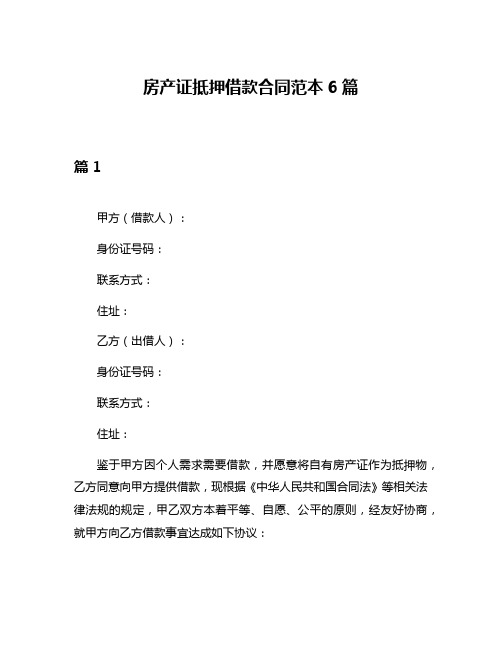 房产证抵押借款合同范本 6 篇

篇 1

甲方（借款人）：

身份证号码：

联系方式：

住址：

乙方（出借人）：

身份证号码：

联系方式：

住址：

鉴于甲方因个人需求需要借款，并愿意将自有房产证作为抵押物，乙方同意向甲方提供借款，现根据《中华人民共和国合同法》等相关法律法规的规定，甲乙双方本着平等、自愿、公平的原则，经友好协商，就甲方向乙方借款事宜达成如下协议：